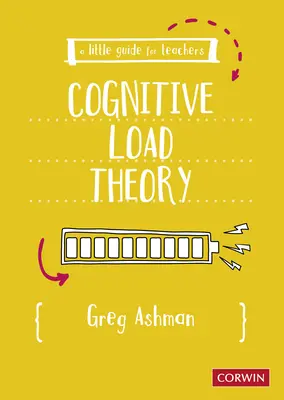 a little guide for teachers

COGNITIVE LOAD THEORY

Greg Ashman

CORWIN